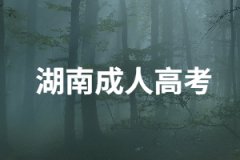 湖南成人高考